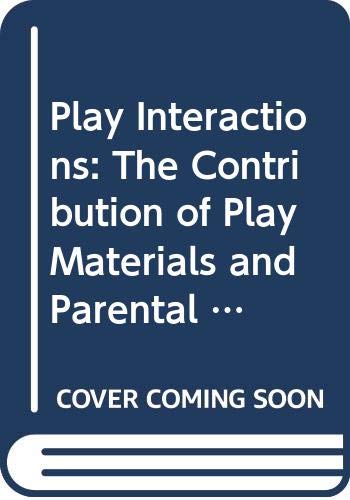 Play Interactions: The Contribution of Play Materials and Parental …

COVER COMING SOON